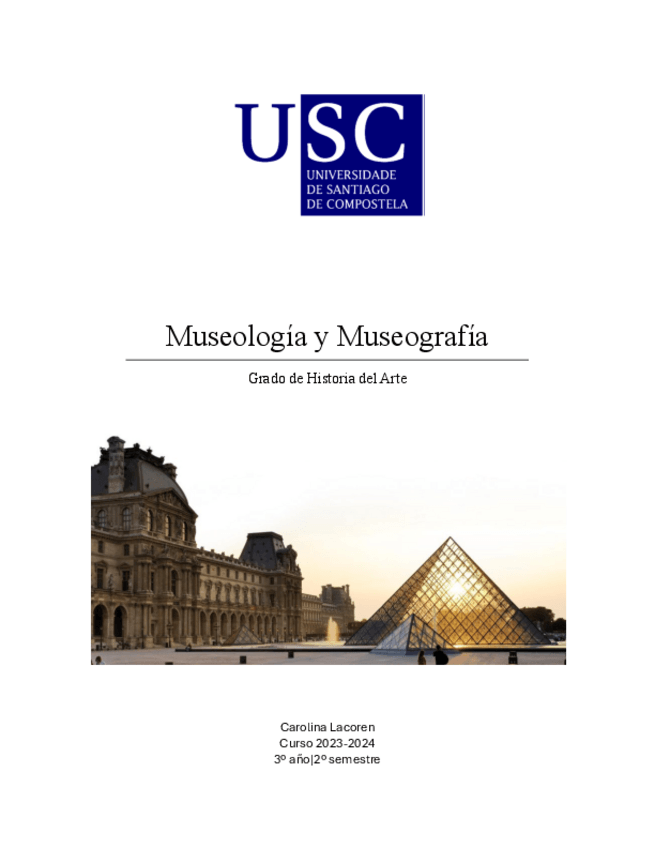 USC
UNIVERSIDADE
DE SANTIAGO
DE COMPOSTELA

Museología y Museografía

Grado de Historia del Arte

Carolina Lacoren
Curso 2023-2024
3º año|2º semestre